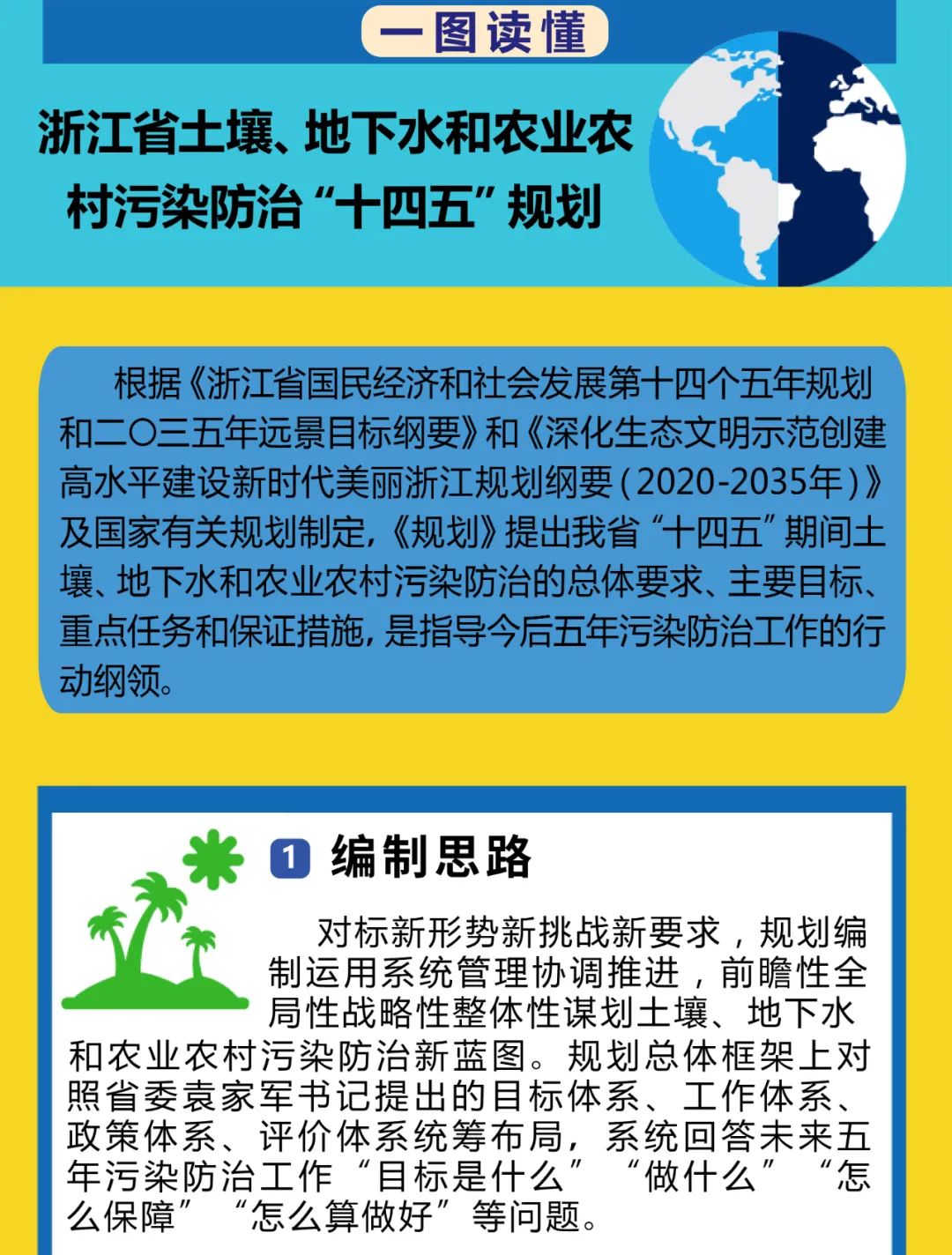 一图读懂

浙江省土壤、地下水和农业农村污染防治“十四五”规划

根据《浙江省国民经济和社会发展第十四个五年规划和二〇三五年远景目标纲要》和《深化生态文明示范创建高水平建设新时代美丽浙江规划纲要(2020-2035年)》及国家有关规划制定,《规划》提出我省“十四五”期间土壤、地下水和农业农村污染防治的总体要求、主要目标、重点任务和保证措施,是指导今后五年污染防治工作的行动纲领。

1 编制思路

对标新形势新挑战新要求，规划编制运用系统管理协调推进，前瞻性全局性战略性整体性谋划土壤、地下水和农业农村污染防治新蓝图。规划总体框架上对照省委袁家军书记提出的目标体系、工作体系、政策体系、评价体系统筹布局，系统回答未来五年污染防治工作“目标是什么”“做什么”“怎么保障”“怎么算做好”等问题。